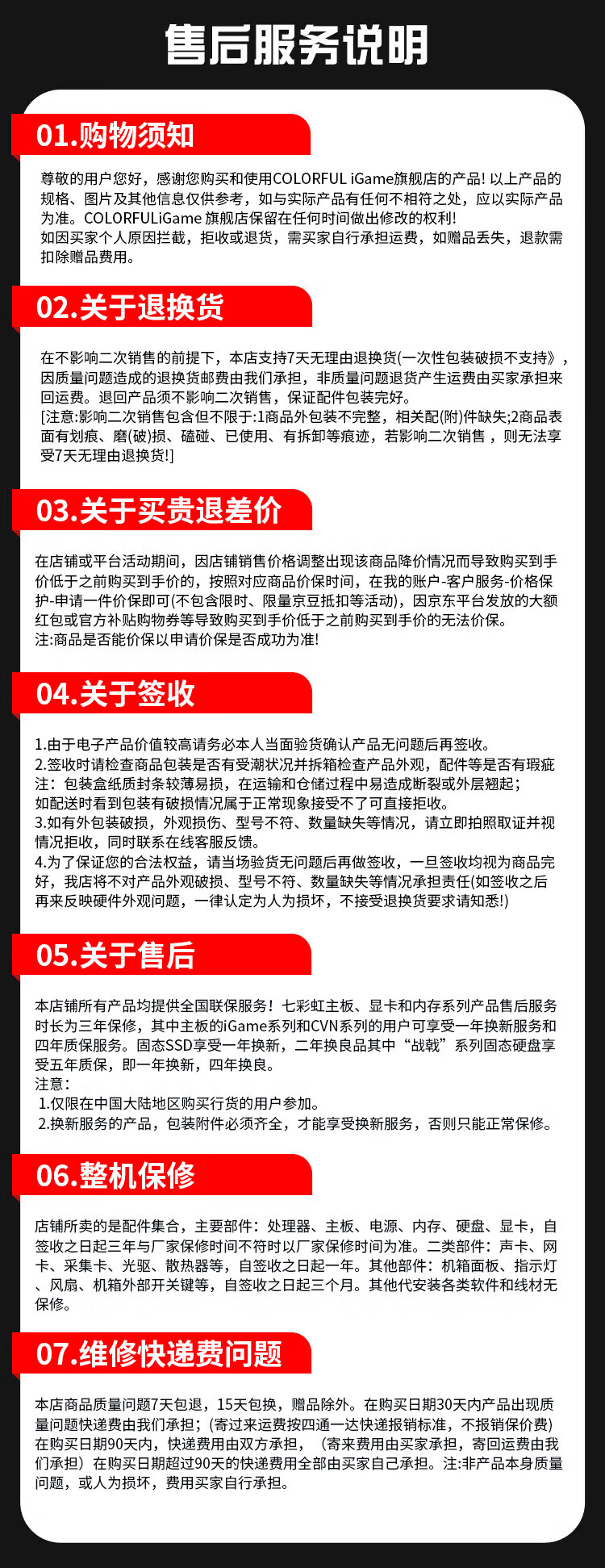 售后服务说明

01.购物须知

尊敬的用户您好，感谢您购买和使用COLORFUL iGame旗舰店的产品! 以上产品的规格、图片及其他信息仅供参考，如与实际产品有任何不相符之处，应以实际产品为准。COLORFULiGame 旗舰店保留在任何时间做出修改的权利!
如因买家个人原因拦截，拒收或退货，需买家自行承担运费，如赠品丢失，退款需扣除赠品费用。

02.关于退换货

在不影响二次销售的前提下，本店支持7天无理由退换货(一次性包装破损不支持》，因质量问题造成的退换货邮费由我们承担，非质量问题退货产生运费由买家承担来回运费。退回产品须不影响二次销售，保证配件包装完好。
[注意:影响二次销售包含但不限于:1商品外包装不完整，相关配(附)件缺失;2商品表面有划痕、磨(破)损、磕碰、已使用、有拆卸等痕迹，若影响二次销售，则无法享受7天无理由退换货!]

03.关于买贵退差价

在店铺或平台活动期间，因店铺销售价格调整出现该商品降价情况而导致购买到手价低于之前购买到手价的，按照对应商品价保时间，在我的账户-客户服务-价格保护-申请一件价保即可(不包含限时、限量京豆抵扣等活动)，因京东平台发放的大额红包或官方补贴购物券等导致购买到手价低于之前购买到手价的无法价保。
注:商品是否能价保以申请价保是否成功为准!

04.关于签收

1.由于电子产品价值较高请务必本人当面验货确认产品无问题后再签收。
2.签收时请检查商品包装是否有受潮状况并拆箱检查产品外观，配件等是否有瑕疵
注：包装盒纸质封条较薄易损，在运输和仓储过程中易造成断裂或外层翘起；
如配送时看到包装有破损情况属于正常现象接受不了可直接拒收。
3.如有外包装破损，外观损伤、型号不符、数量缺失等情况，请立即拍照取证并视情况拒收，同时联系在线客服反馈。
4.为了保证您的合法权益，请当场验货无问题后再做签收，一旦签收均视为商品完好，我店将不对产品外观破损、型号不符、数量缺失等情况承担责任(如签收之后再来反映硬件外观问题，一律认定为人为损坏，不接受退换货要求请知悉!)

05.关于售后

本店铺所有产品均提供全国联保服务！七彩虹主板、显卡和内存系列产品售后服务时长为三年保修，其中主板的iGame系列和CVN系列的用户可享受一年换新服务和四年质保服务。固态SSD享受一年换新，二年换良品其中“战戟”系列固态硬盘享受五年质保，即一年换新，四年换良。
注意：
1.仅限在中国大陆地区购买行货的用户参加。
2.换新服务的产品，包装附件必须齐全，才能享受换新服务，否则只能正常保修。

06.整机保修

店铺所卖的是配件集合，主要部件：处理器、主板、电源、内存、硬盘、显卡，自签收之日起三年与厂家保修时间不符时以厂家保修时间为准。二类部件：声卡、网卡、采集卡、光驱、散热器等，自签收之日起一年。其他部件：机箱面板、指示灯、风扇、机箱外部开关键等，自签收之日起三个月。其他代安装各类软件和线材无保修。

07.维修快递费问题

本店商品质量问题7天包退，15天包换，赠品除外。在购买日期30天内产品出现质量问题快递费由我们承担；(寄过来运费按四通一达快递报销标准，不报销保价费）在购买日期90天内，快递费用由双方承担，（寄来费用由买家承担，寄回运费由我们承担）在购买日期超过90天的快递费用全部由买家自己承担。注:非产品本身质量问题，或人为损坏，费用买家自行承担。